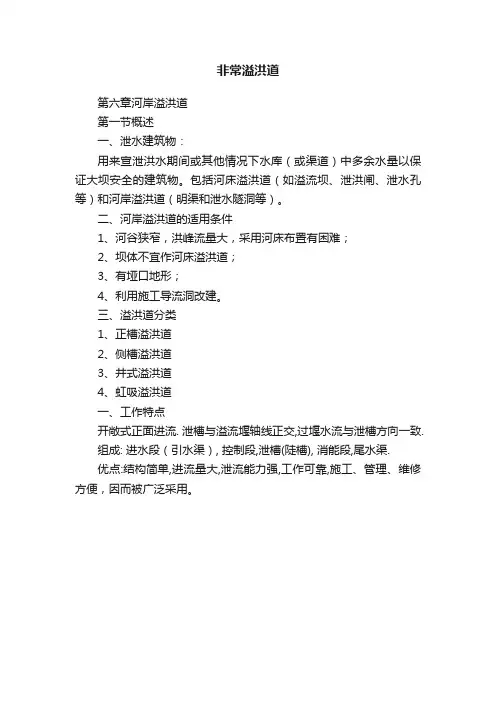 非常溢洪道

第六章河岸溢洪道

第一节概述

一、泄水建筑物：

用来宣泄洪水期间或其他情况下水库（或渠道）中多余水量以保证大坝安全的建筑物。包括河床溢洪道（如溢流坝、泄洪闸、泄水孔等）和河岸溢洪道（明渠和泄水隧洞等）。

二、河岸溢洪道的适用条件

1、河谷狭窄，洪峰流量大，采用河床布置有困难；

2、坝体不宜作河床溢洪道；

3、有垭口地形；

4、利用施工导流洞改建。

三、溢洪道分类

1、正槽溢洪道

2、侧槽溢洪道

3、井式溢洪道

4、虹吸溢洪道

一、工作特点

开敞式正面进流. 泄槽与溢流堰轴线正交,过堰水流与泄槽方向一致.

组成: 进水段（引水渠）, 控制段,泄槽(陡槽), 消能段,尾水渠.

优点:结构简单,进流量大,泄流能力强,工作可靠,施工、管理、维修方便，因而被广泛采用。